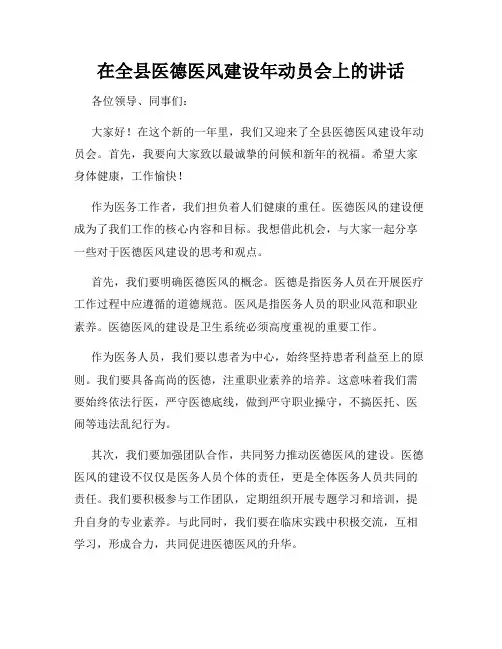 在全县医德医风建设年动员会上的讲话

各位领导、同事们：

大家好！在这个新的一年里，我们又迎来了全县医德医风建设年动员会。首先，我要向大家致以最诚挚的问候和新年的祝福。希望大家身体健康，工作愉快！

作为医务工作者，我们担负着人们健康的重任。医德医风的建设便成为了我们工作的核心内容和目标。我想借此机会，与大家一起分享一些对于医德医风建设的思考和观点。

首先，我们要明确医德医风的概念。医德是指医务人员在开展医疗工作过程中应遵循的道德规范。医风是指医务人员的职业风范和职业素养。医德医风的建设是卫生系统必须高度重视的重要工作。

作为医务人员，我们要以患者为中心，始终坚持患者利益至上的原则。我们要具备高尚的医德，注重职业素养的培养。这意味着我们需要始终依法行医，严守医德底线，做到严守职业操守，不搞医托、医闹等违法乱纪行为。

其次，我们要加强团队合作，共同努力推动医德医风的建设。医德医风的建设不仅仅是医务人员个体的责任，更是全体医务人员共同的责任。我们要积极参与工作团队，定期组织开展专题学习和培训，提升自身的专业素养。与此同时，我们要在临床实践中积极交流，互相学习，形成合力，共同促进医德医风的升华。